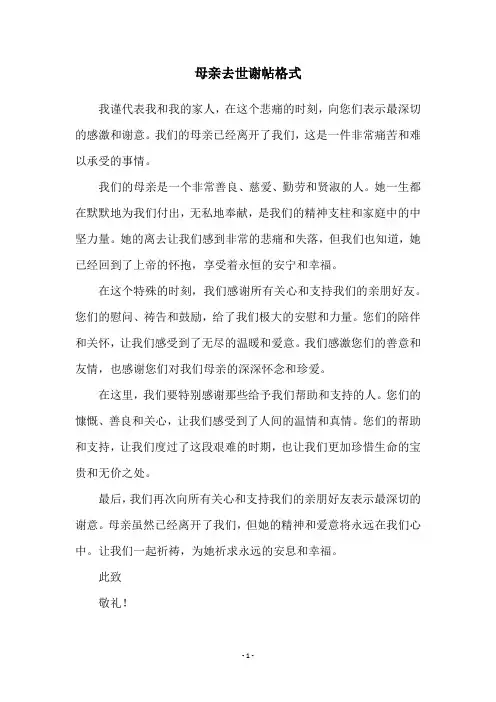 母亲去世谢帖格式

我谨代表我和我的家人，在这个悲痛的时刻，向您们表示最深切的感激和谢意。我们的母亲已经离开了我们，这是一件非常痛苦和难以承受的事情。

我们的母亲是一个非常善良、慈爱、勤劳和贤淑的人。她一生都在默默地为我们付出，无私地奉献，是我们的精神支柱和家庭中的中坚力量。她的离去让我们感到非常的悲痛和失落，但我们也知道，她已经回到了上帝的怀抱，享受着永恒的安宁和幸福。

在这个特殊的时刻，我们感谢所有关心和支持我们的亲朋好友。您们的慰问、祷告和鼓励，给了我们极大的安慰和力量。您们的陪伴和关怀，让我们感受到了无尽的温暖和爱意。我们感激您们的善意和友情，也感谢您们对我们母亲的深深怀念和珍爱。

在这里，我们要特别感谢那些给予我们帮助和支持的人。您们的慷慨、善良和关心，让我们感受到了人间的温情和真情。您们的帮助和支持，让我们度过了这段艰难的时期，也让我们更加珍惜生命的宝贵和无价之处。

最后，我们再次向所有关心和支持我们的亲朋好友表示最深切的谢意。母亲虽然已经离开了我们，但她的精神和爱意将永远在我们心中。让我们一起祈祷，为她祈求永远的安息和幸福。

此致

敬礼！

- 1 -